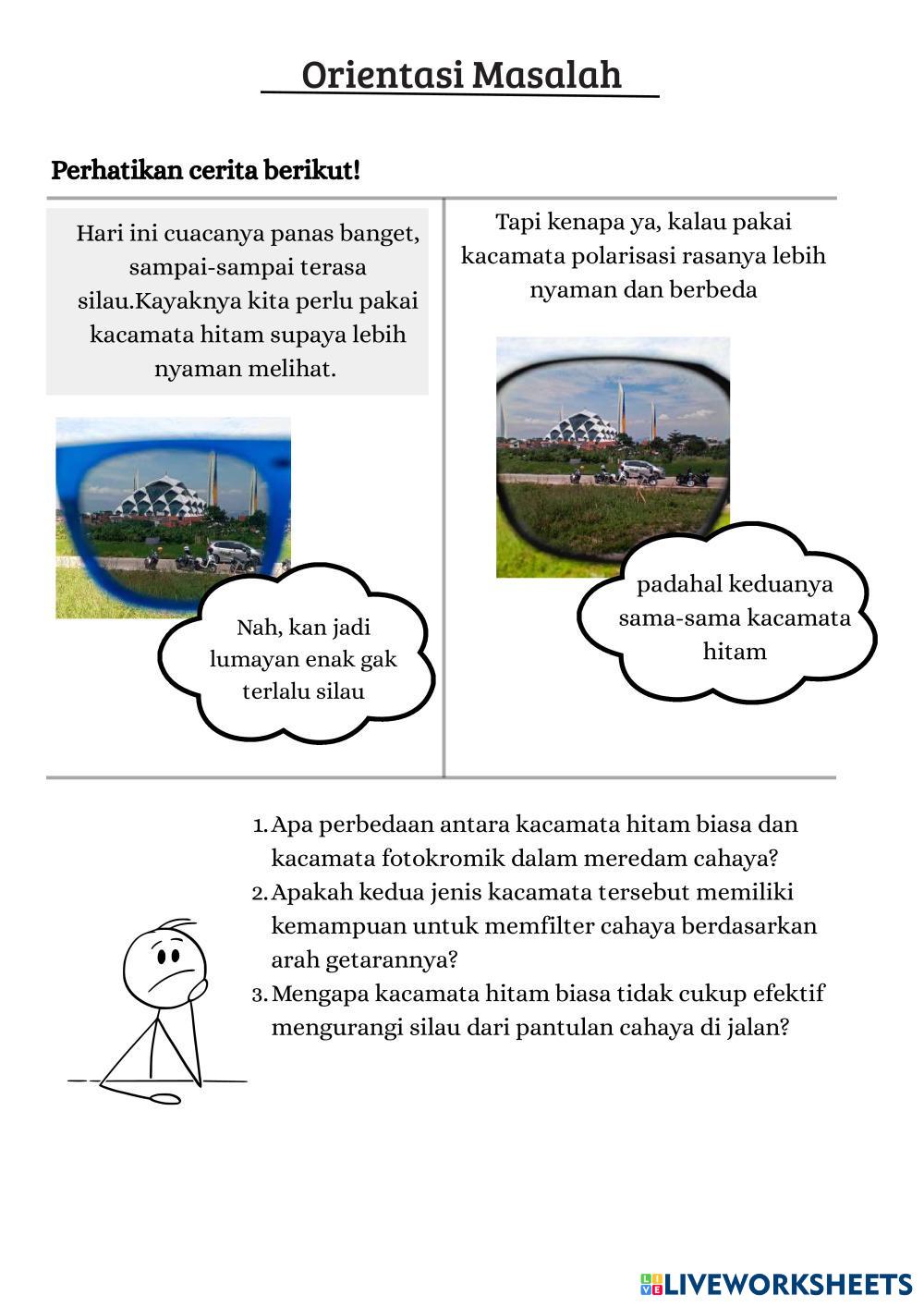 Orientasi Masalah

Perhatikan cerita berikut!

Hari ini cuacanya panas banget, sampai-sampai terasa silau.Kayaknya kita perlu pakai kacamata hitam supaya lebih nyaman melihat.

Nah, kan jadi lumayan enak gak terlalu silau

Tapi kenapa ya, kalau pakai kacamata polarisasi rasanya lebih nyaman dan berbeda

padahal keduanya sama-sama kacamata hitam

1. Apa perbedaan antara kacamata hitam biasa dan kacamata fotokromik dalam meredam cahaya?
2. Apakah kedua jenis kacamata tersebut memiliki kemampuan untuk memfilter cahaya berdasarkan arah getarannya?
3. Mengapa kacamata hitam biasa tidak cukup efektif mengurangi silau dari pantulan cahaya di jalan?

LIVEWORKSHEETS